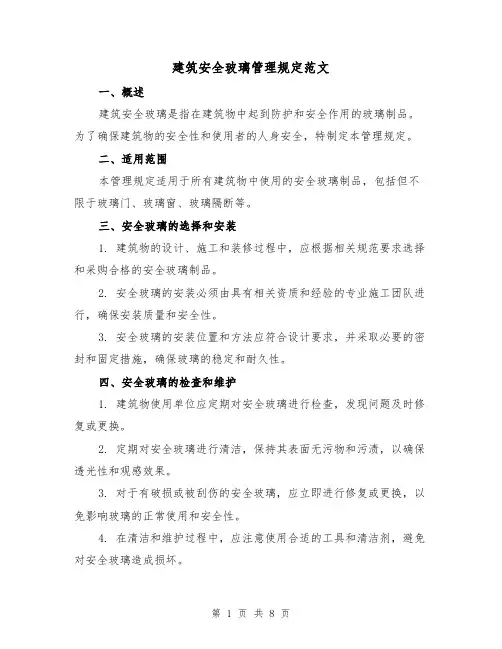 建筑安全玻璃管理规定范文

一、概述

建筑安全玻璃是指在建筑物中起到防护和安全作用的玻璃制品。为了确保建筑物的安全性和使用者的人身安全，特制定本管理规定。

二、适用范围

本管理规定适用于所有建筑物中使用的安全玻璃制品，包括但不限于玻璃门、玻璃窗、玻璃隔断等。

三、安全玻璃的选择和安装

1. 建筑物的设计、施工和装修过程中，应根据相关规范要求选择和采购合格的安全玻璃制品。

2. 安全玻璃的安装必须由具有相关资质和经验的专业施工团队进行，确保安装质量和安全性。

3. 安全玻璃的安装位置和方法应符合设计要求，并采取必要的密封和固定措施，确保玻璃的稳定和耐久性。

四、安全玻璃的检查和维护

1. 建筑物使用单位应定期对安全玻璃进行检查，发现问题及时修复或更换。

2. 定期对安全玻璃进行清洁，保持其表面无污物和污渍，以确保透光性和观感效果。

3. 对于有破损或被刮伤的安全玻璃，应立即进行修复或更换，以免影响玻璃的正常使用和安全性。

4. 在清洁和维护过程中，应注意使用合适的工具和清洁剂，避免对安全玻璃造成损坏。

第 1 页 共 8 页